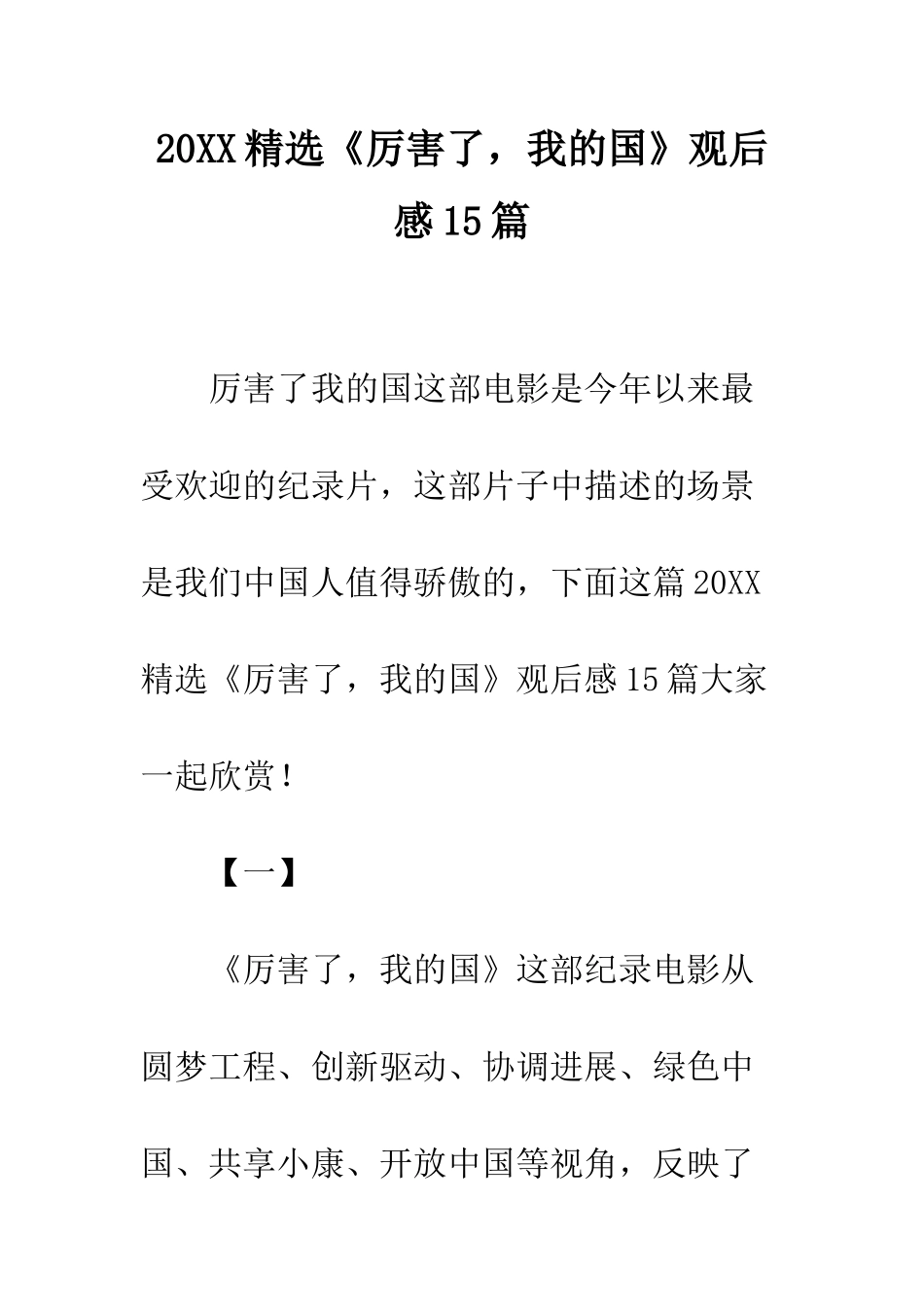 20XX精选《厉害了，我的国》观后感15篇

厉害了我的国这部电影是今年以来最受欢迎的纪录片，这部片子中描述的场景是我们中国人值得骄傲的，下面这篇20XX精选《厉害了，我的国》观后感15篇大家一起欣赏！

【一】

《厉害了，我的国》这部纪录电影从圆梦工程、创新驱动、协调进展、绿色中国、共享小康、开放中国等视角，反映了